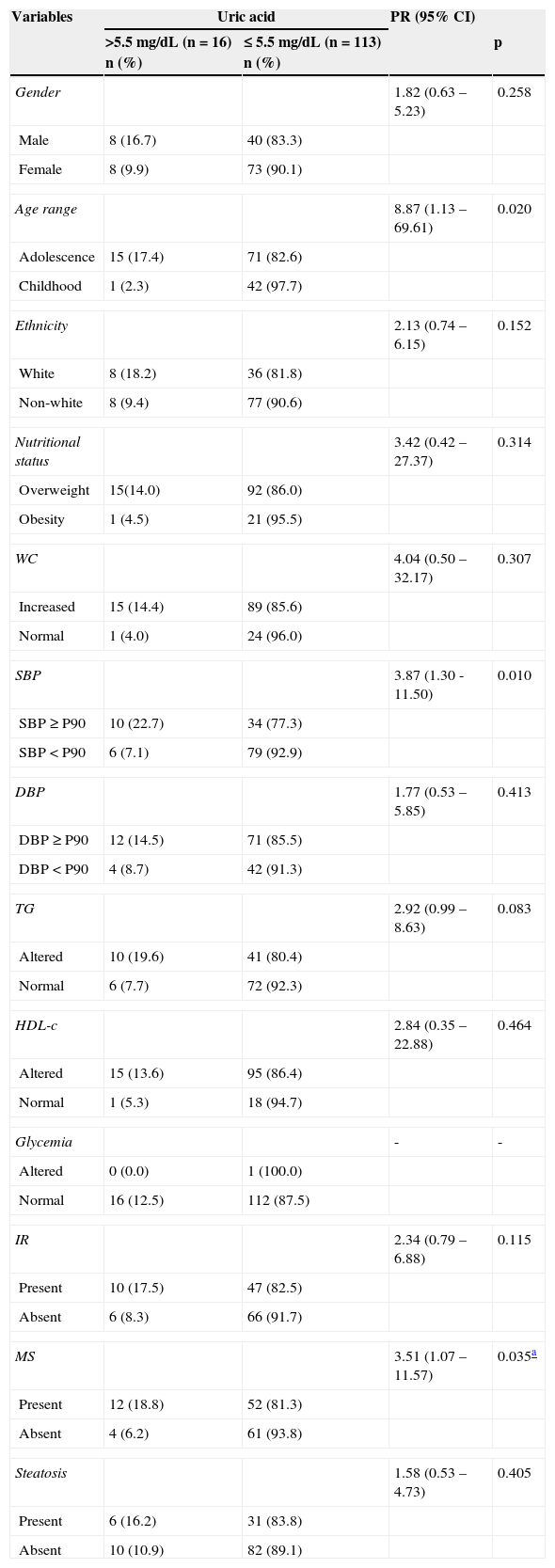 | Variables | Uric acid | | PR (95% CI) | p |
|---|---|---|---|---|
| | >5.5 mg/dL (n = 16) n (%) | ≤ 5.5 mg/dL (n = 113) n (%) | | |
| Gender | | | 1.82 (0.63 – 5.23) | 0.258 |
| Male | 8 (16.7) | 40 (83.3) | | |
| Female | 8 (9.9) | 73 (90.1) | | |
| Age range | | | 8.87 (1.13 – 69.61) | 0.020 |
| Adolescence | 15 (17.4) | 71 (82.6) | | |
| Childhood | 1 (2.3) | 42 (97.7) | | |
| Ethnicity | | | 2.13 (0.74 – 6.15) | 0.152 |
| White | 8 (18.2) | 36 (81.8) | | |
| Non-white | 8 (9.4) | 77 (90.6) | | |
| Nutritional status | | | 3.42 (0.42 – 27.37) | 0.314 |
| Overweight | 15(14.0) | 92 (86.0) | | |
| Obesity | 1 (4.5) | 21 (95.5) | | |
| WC | | | 4.04 (0.50 – 32.17) | 0.307 |
| Increased | 15 (14.4) | 89 (85.6) | | |
| Normal | 1 (4.0) | 24 (96.0) | | |
| SBP | | | 3.87 (1.30 - 11.50) | 0.010 |
| SBP ≥ P90 | 10 (22.7) | 34 (77.3) | | |
| SBP < P90 | 6 (7.1) | 79 (92.9) | | |
| DBP | | | 1.77 (0.53 – 5.85) | 0.413 |
| DBP ≥ P90 | 12 (14.5) | 71 (85.5) | | |
| DBP < P90 | 4 (8.7) | 42 (91.3) | | |
| TG | | | 2.92 (0.99 – 8.63) | 0.083 |
| Altered | 10 (19.6) | 41 (80.4) | | |
| Normal | 6 (7.7) | 72 (92.3) | | |
| HDL-c | | | 2.84 (0.35 – 22.88) | 0.464 |
| Altered | 15 (13.6) | 95 (86.4) | | |
| Normal | 1 (5.3) | 18 (94.7) | | |
| Glycemia | | | - | - |
| Altered | 0 (0.0) | 1 (100.0) | | |
| Normal | 16 (12.5) | 112 (87.5) | | |
| IR | | | 2.34 (0.79 – 6.88) | 0.115 |
| Present | 10 (17.5) | 47 (82.5) | | |
| Absent | 6 (8.3) | 66 (91.7) | | |
| MS | | | 3.51 (1.07 – 11.57) | 0.035$^a$ |
| Present | 12 (18.8) | 52 (81.3) | | |
| Absent | 4 (6.2) | 61 (93.8) | | |
| Steatosis | | | 1.58 (0.53 – 4.73) | 0.405 |
| Present | 6 (16.2) | 31 (83.8) | | |
| Absent | 10 (10.9) | 82 (89.1) | | |